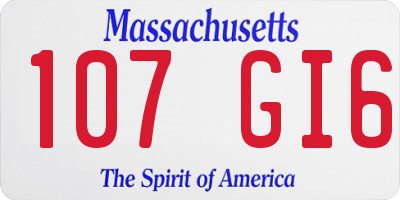 Massachusetts

107 GI6

The Spirit of America